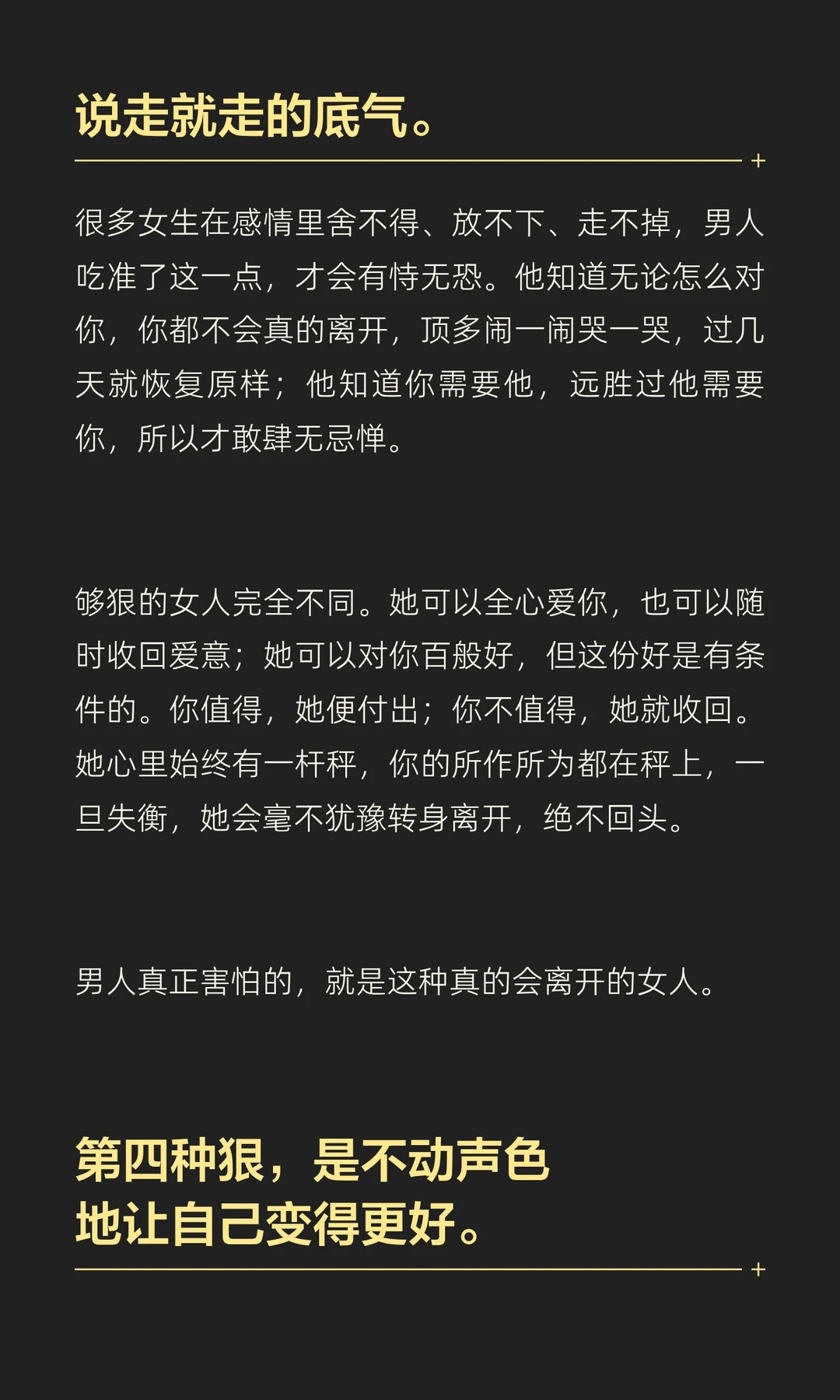 说走就走的底气。

很多女生在感情里舍不得、放不下、走不掉，男人吃准了这一点，才会有恃无恐。他知道无论怎么对你，你都不会真的离开，顶多闹一闹哭一哭，过几天就恢复原样；他知道你需要他，远胜过他需要你，所以才敢肆无忌惮。

够狠的女人完全不同。她可以全心爱你，也可以随时收回爱意；她可以对你百般好，但这份好是有条件的。你值得，她便付出；你不值得，她就收回。她心里始终有一杆秤，你的所作所为都在秤上，一旦失衡，她会毫不犹豫转身离开，绝不回头。

男人真正害怕的，就是这种真的会离开的女人。

第四种狠，是不动声色地让自己变得更好。